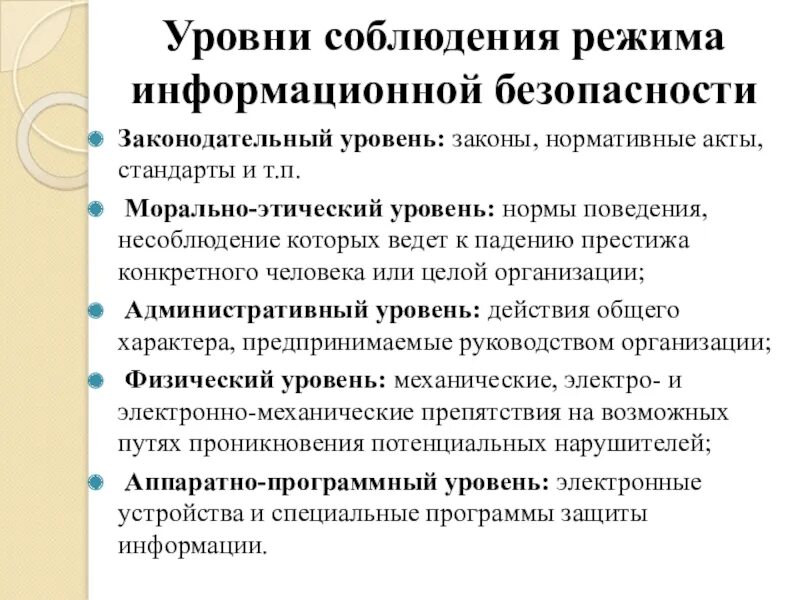 Уровни соблюдения режима информационной безопасности

Законодательный уровень: законы, нормативные акты, стандарты и т.п.

Морально-этический уровень: нормы поведения, несоблюдение которых ведет к падению престижа конкретного человека или целой организации;

Административный уровень: действия общего характера, предпринимаемые руководством организации;

Физический уровень: механические, электро- и электронно-механические препятствия на возможных путях проникновения потенциальных нарушителей;

Аппаратно-программный уровень: электронные устройства и специальные программы защиты информации.